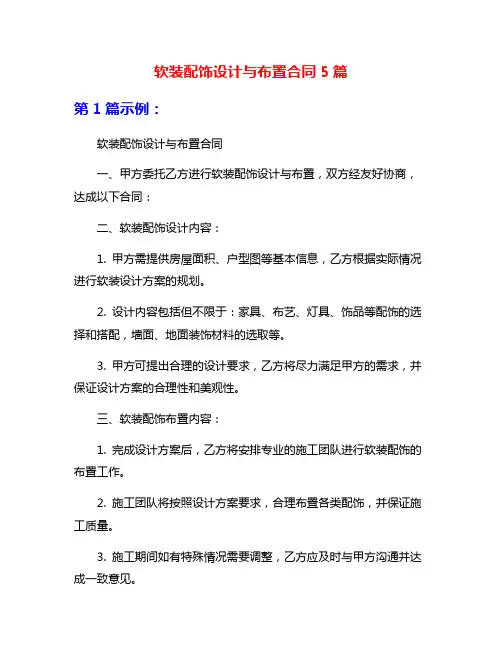 软装配饰设计与布置合同 5 篇

第 1 篇示例：

软装配饰设计与布置合同

一、甲方委托乙方进行软装配饰设计与布置，双方经友好协商，达成以下合同：

二、软装配饰设计内容：

1. 甲方需提供房屋面积、户型图等基本信息，乙方根据实际情况进行软装设计方案的规划。

2. 设计内容包括但不限于：家具、布艺、灯具、饰品等配饰的选择和搭配，墙面、地面装饰材料的选取等。

3. 甲方可提出合理的设计要求，乙方将尽力满足甲方的需求，并保证设计方案的合理性和美观性。

三、软装配饰布置内容：

1. 完成设计方案后，乙方将安排专业的施工团队进行软装配饰的布置工作。

2. 施工团队将按照设计方案要求，合理布置各类配饰，并保证施工质量。

3. 施工期间如有特殊情况需要调整，乙方应及时与甲方沟通并达成一致意见。